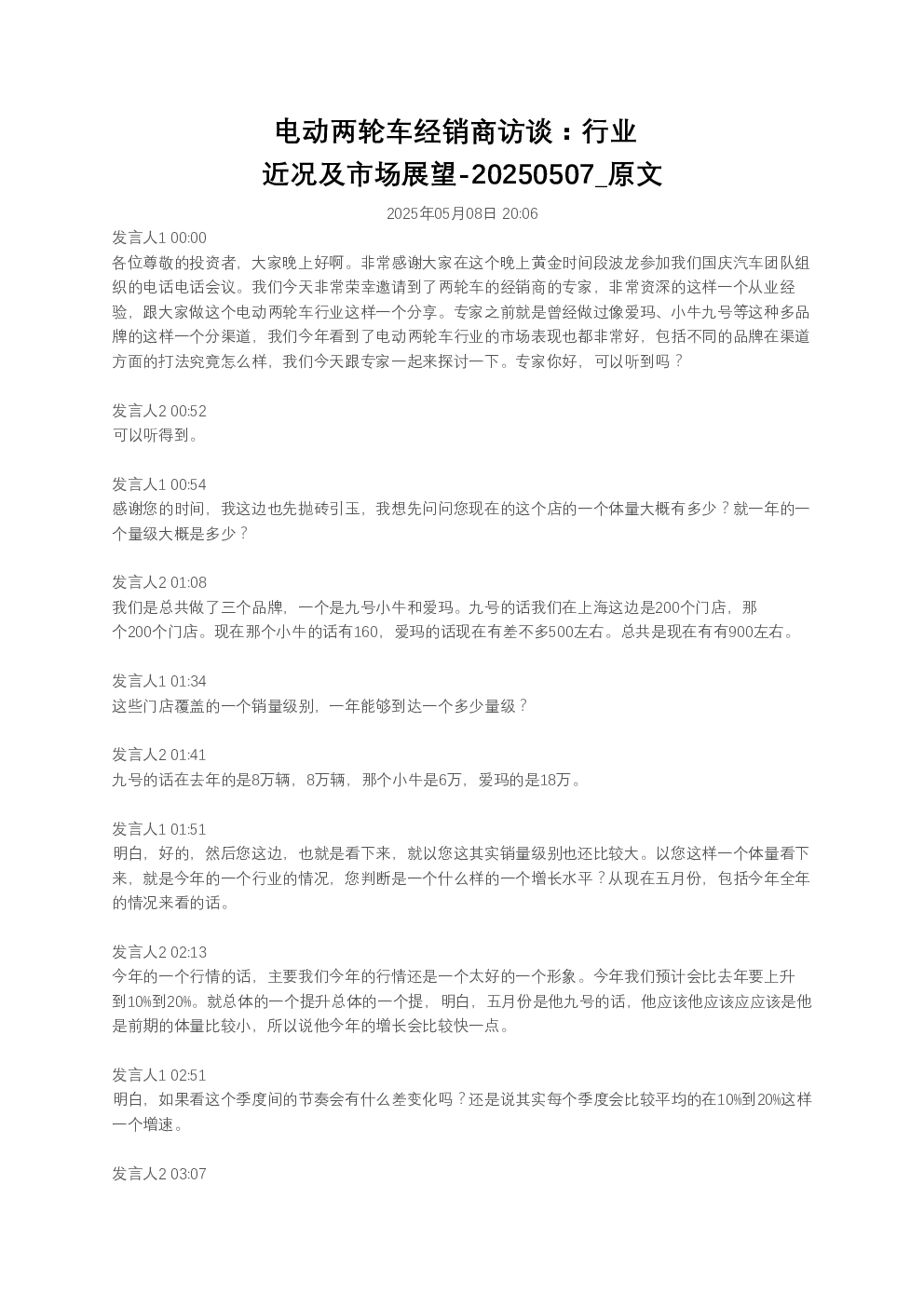 电动两轮车经销商访谈：行业近况及市场展望-20250507_原文

2025年05月08日 20:06

发言人1 00:00
各位尊敬的投资者，大家晚上好啊。非常感谢大家在这个晚上黄金时间段波龙参加我们国庆汽车团队组织的电话电话会议。我们今天非常荣幸邀请到了两轮车的经销商的专家，非常资深的这样一个从业经验，跟大家做这个电动两轮车行业这样一个分享。专家之前就是曾经做过像爱玛、小牛九号等这种多品牌的这样一个分渠道，我们今年看到了电动两轮车行业的市场表现也都非常好，包括不同的品牌在渠道方面的打法究竟怎么样，我们今天跟专家一起来探讨一下。专家你好，可以听到吗？

发言人2 00:52
可以听得到。

发言人1 00:54
感谢您的时间，我这边也先抛砖引玉，我想先问问您现在的这个店的一个体量大概有多少？就一年的一个量级大概是多少？

发言人2 01:08
我们是总共做了三个品牌，一个是九号小牛和爱玛。九号的话我们在上海这边是200个门店，那个200个门店。现在那个小牛的话有160，爱玛的话现在有差不多500左右。总共是现在有有900左右。

发言人1 01:34
这些门店覆盖的一个销量级别，一年能够到达一个多少量级？

发言人2 01:41
九号的话在去年的是8万辆，8万辆，那个小牛是6万，爱玛的是18万。

发言人1 01:51
明白，好的，然后您这边，也就是看下来，就以您这其实销量级别也还比较大。以您这样一个体量看下来，就是今年的一个行业的情况，您判断是一个什么样的一个增长水平？从现在五月份，包括今年全年的情况来看的话。

发言人2 02:13
今年的一个行情的话，主要我们今年的行情还是一个太好的一个形象。今年我们预计会比去年要上升到10%到20%。就总体的一个提升总体的一个提，明白，五月份是他九号的话，他应该他应该应应该是他是前期的体量比较小，所以说他今年的增长会比较快一点。

发言人1 02:51
明白，如果看这个季度间的节奏会有什么差变化吗？还是说其实每个季度会比较平均的在10%到20%这样一个增速。

发言人2 03:07